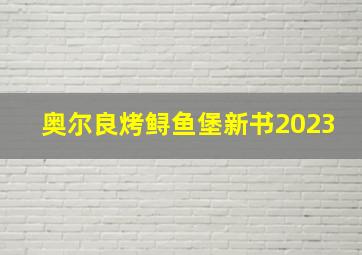 奥尔良烤鲟鱼堡新书2023